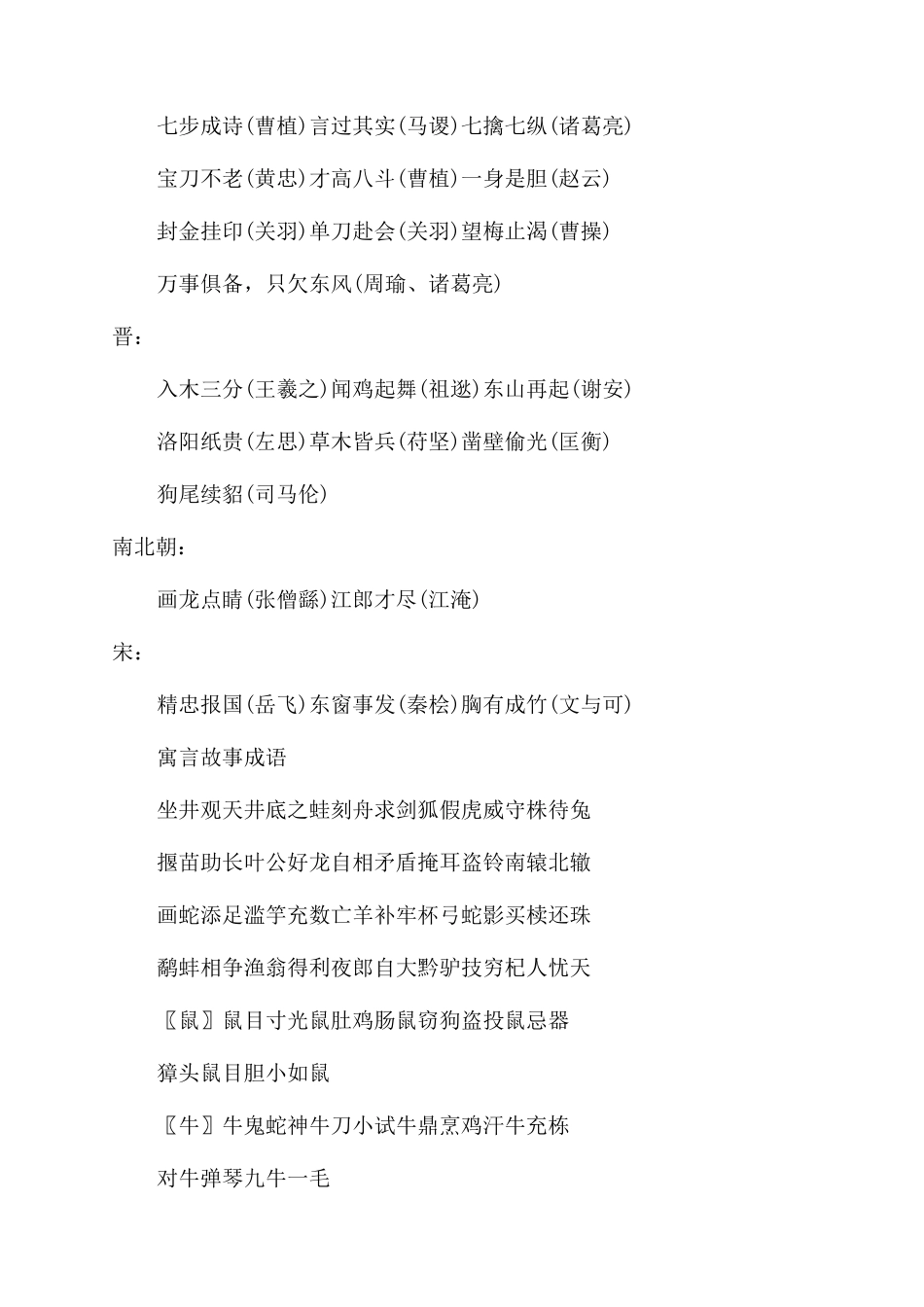 七步成诗(曹植)言过其实(马谡)七擒七纵(诸葛亮)

宝刀不老(黄忠)才高八斗(曹植)一身是胆(赵云)

封金挂印(关羽)单刀赴会(关羽)望梅止渴(曹操)

万事俱备，只欠东风(周瑜、诸葛亮)

晋：

入木三分(王羲之)闻鸡起舞(祖逖)东山再起(谢安)

洛阳纸贵(左思)草木皆兵(苻坚)凿壁偷光(匡衡)

狗尾续貂(司马伦)

南北朝：

画龙点睛(张僧繇)江郎才尽(江淹)

宋：

精忠报国(岳飞)东窗事发(秦桧)胸有成竹(文与可)

寓言故事成语

坐井观天井底之蛙刻舟求剑狐假虎威守株待兔

揠苗助长叶公好龙自相矛盾掩耳盗铃南辕北辙

画蛇添足滥竽充数亡羊补牢杯弓蛇影买椟还珠

鹬蚌相争渔翁得利夜郎自大黔驴技穷杞人忧天

〖鼠〗鼠目寸光鼠肚鸡肠鼠窃狗盗投鼠忌器

獐头鼠目胆小如鼠

〖牛〗牛鬼蛇神牛刀小试牛鼎烹鸡汗牛充栋

对牛弹琴九牛一毛